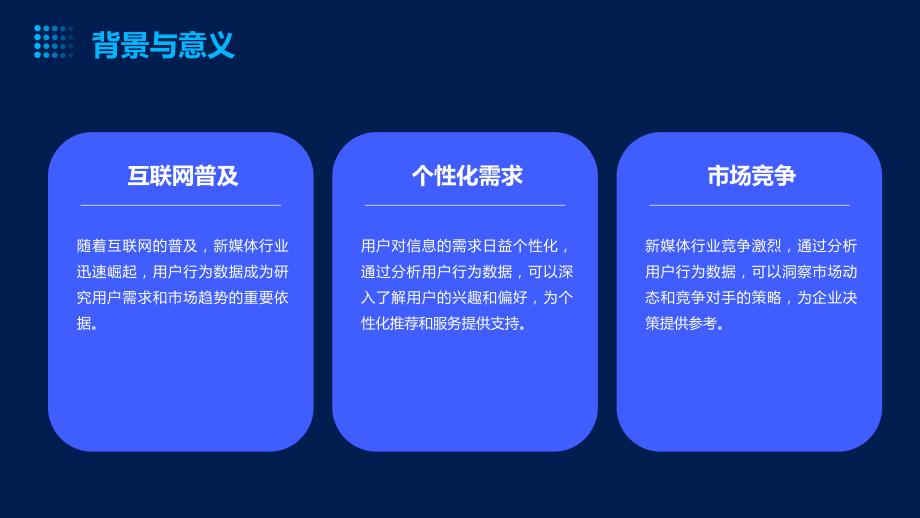 背景与意义

互联网普及

随着互联网的普及，新媒体行业迅速崛起，用户行为数据成为研究用户需求和市场趋势的重要依据。

个性化需求

用户对信息的需求日益个性化，通过分析用户行为数据，可以深入了解用户的兴趣和偏好，为个性化推荐和服务提供支持。

市场竞争

新媒体行业竞争激烈，通过分析用户行为数据，可以洞察市场动态和竞争对手的策略，为企业决策提供参考。